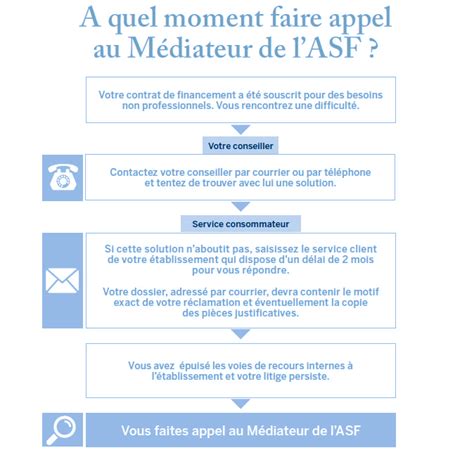 A quel moment faire appel au Médiateur de l'ASF ?

Votre contrat de financement a été souscrit pour des besoins non professionnels. Vous rencontrez une difficulté.

Votre conseiller

Contactez votre conseiller par courrier ou par téléphone et tentez de trouver avec lui une solution.

Service consommateur

Si cette solution n'aboutit pas, saisissez le service client de votre établissement qui dispose d'un délai de 2 mois pour vous répondre.

Votre dossier, adressé par courrier, devra contenir le motif exact de votre réclamation et éventuellement la copie des pièces justificatives.

Vous avez épuisé les voies de recours internes à l'établissement et votre litige persiste.

Vous faites appel au Médiateur de l'ASF